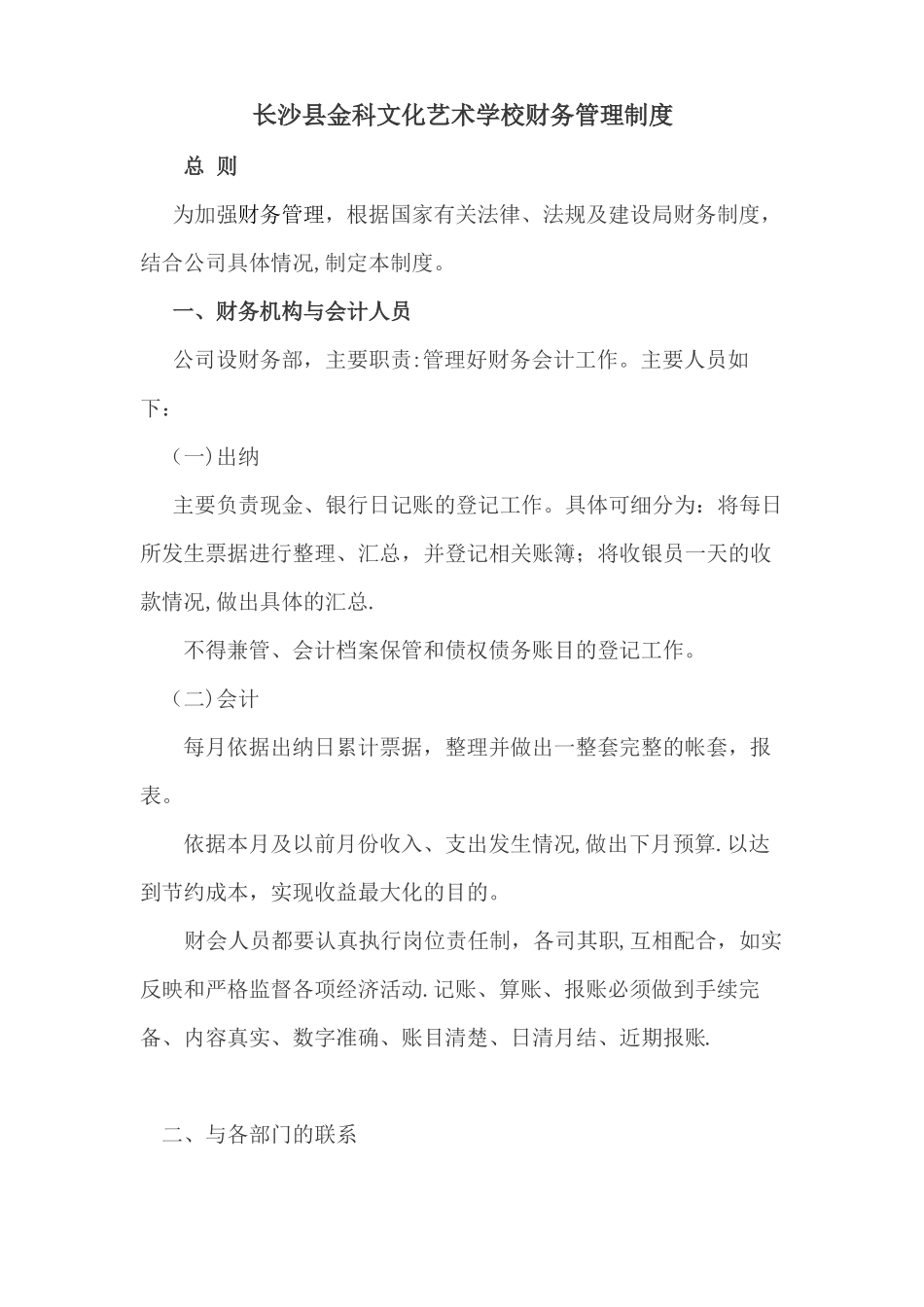 长沙县金科文化艺术学校财务管理制度

总 则

为加强财务管理，根据国家有关法律、法规及建设局财务制度，结合公司具体情况,制定本制度。

一、财务机构与会计人员

公司设财务部，主要职责:管理好财务会计工作。主要人员如下：

(一)出纳

主要负责现金、银行日记账的登记工作。具体可细分为：将每日所发生票据进行整理、汇总，并登记相关账簿；将收银员一天的收款情况,做出具体的汇总.

不得兼管、会计档案保管和债权债务账目的登记工作。

(二)会计

每月依据出纳日累计票据，整理并做出一整套完整的帐套，报表。

依据本月及以前月份收入、支出发生情况,做出下月预算.以达到节约成本，实现收益最大化的目的。

财会人员都要认真执行岗位责任制，各司其职,互相配合，如实反映和严格监督各项经济活动.记账、算账、报账必须做到手续完备、内容真实、数字准确、账目清楚、日清月结、近期报账.

二、与各部门的联系